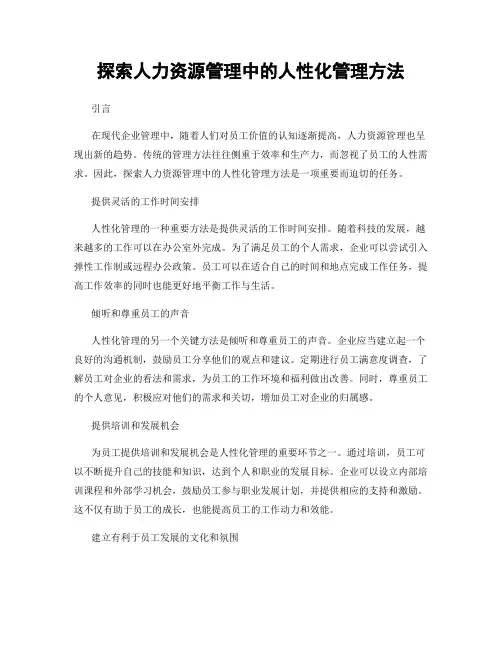 探索人力资源管理中的人性化管理方法

引言

在现代企业管理中，随着人们对员工价值的认知逐渐提高，人力资源管理也呈现出新的趋势。传统的管理方法往往侧重于效率和生产力，而忽视了员工的人性需求。因此，探索人力资源管理中的人性化管理方法是一项重要而迫切的任务。

提供灵活的工作时间安排

人性化管理的一种重要方法是提供灵活的工作时间安排。随着科技的发展，越来越多的工作可以在办公室外完成。为了满足员工的个人需求，企业可以尝试引入弹性工作制或远程办公政策。员工可以在适合自己的时间和地点完成工作任务，提高工作效率的同时也能更好地平衡工作与生活。

倾听和尊重员工的声音

人性化管理的另一个关键方法是倾听和尊重员工的声音。企业应当建立起一个良好的沟通机制，鼓励员工分享他们的观点和建议。定期进行员工满意度调查，了解员工对企业的看法和需求，为员工的工作环境和福利做出改善。同时，尊重员工的个人意见，积极应对他们的需求和关切，增加员工对企业的归属感。

提供培训和发展机会

为员工提供培训和发展机会是人性化管理的重要环节之一。通过培训，员工可以不断提升自己的技能和知识，达到个人和职业的发展目标。企业可以设立内部培训课程和外部学习机会，鼓励员工参与职业发展计划，并提供相应的支持和激励。这不仅有助于员工的成长，也能提高员工的工作动力和效能。

建立有利于员工发展的文化和氛围